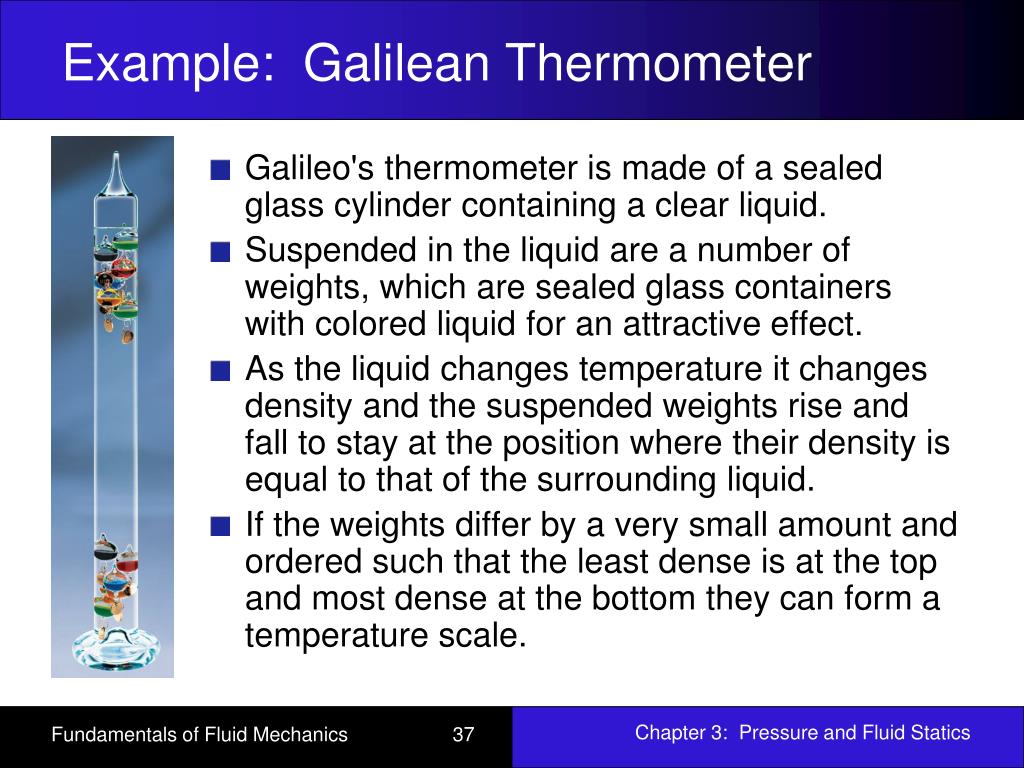 Example: Galilean Thermometer

■ Galileo's thermometer is made of a sealed glass cylinder containing a clear liquid.

■ Suspended in the liquid are a number of weights, which are sealed glass containers with colored liquid for an attractive effect.

■ As the liquid changes temperature it changes density and the suspended weights rise and fall to stay at the position where their density is equal to that of the surrounding liquid.

■ If the weights differ by a very small amount and ordered such that the least dense is at the top and most dense at the bottom they can form a temperature scale.

Fundamentals of Fluid Mechanics

37

Chapter 3: Pressure and Fluid Statics